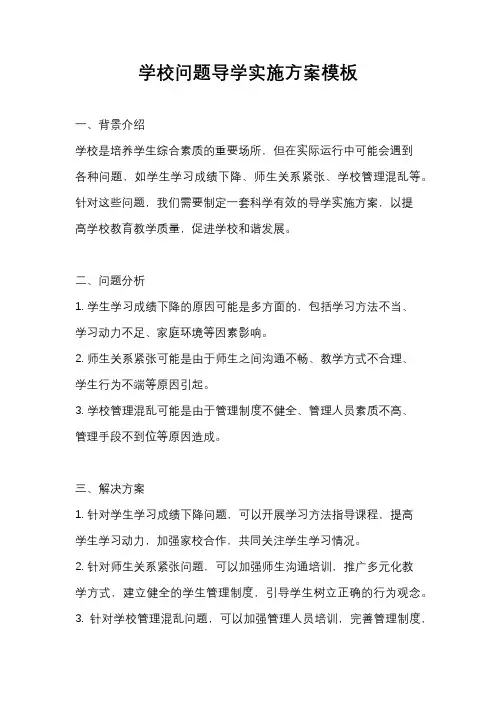 学校问题导学实施方案模板

一、背景介绍

学校是培养学生综合素质的重要场所，但在实际运行中可能会遇到各种问题，如学生学习成绩下降、师生关系紧张、学校管理混乱等。针对这些问题，我们需要制定一套科学有效的导学实施方案，以提高学校教育教学质量，促进学校和谐发展。

二、问题分析

1. 学生学习成绩下降的原因可能是多方面的，包括学习方法不当、学习动力不足、家庭环境等因素影响。

2. 师生关系紧张可能是由于师生之间沟通不畅、教学方式不合理、学生行为不端等原因引起。

3. 学校管理混乱可能是由于管理制度不健全、管理人员素质不高、管理手段不到位等原因造成。

三、解决方案

1. 针对学生学习成绩下降问题，可以开展学习方法指导课程，提高学生学习动力，加强家校合作，共同关注学生学习情况。

2. 针对师生关系紧张问题，可以加强师生沟通培训，推广多元化教学方式，建立健全的学生管理制度，引导学生树立正确的行为观念。

3. 针对学校管理混乱问题，可以加强管理人员培训，完善管理制度，